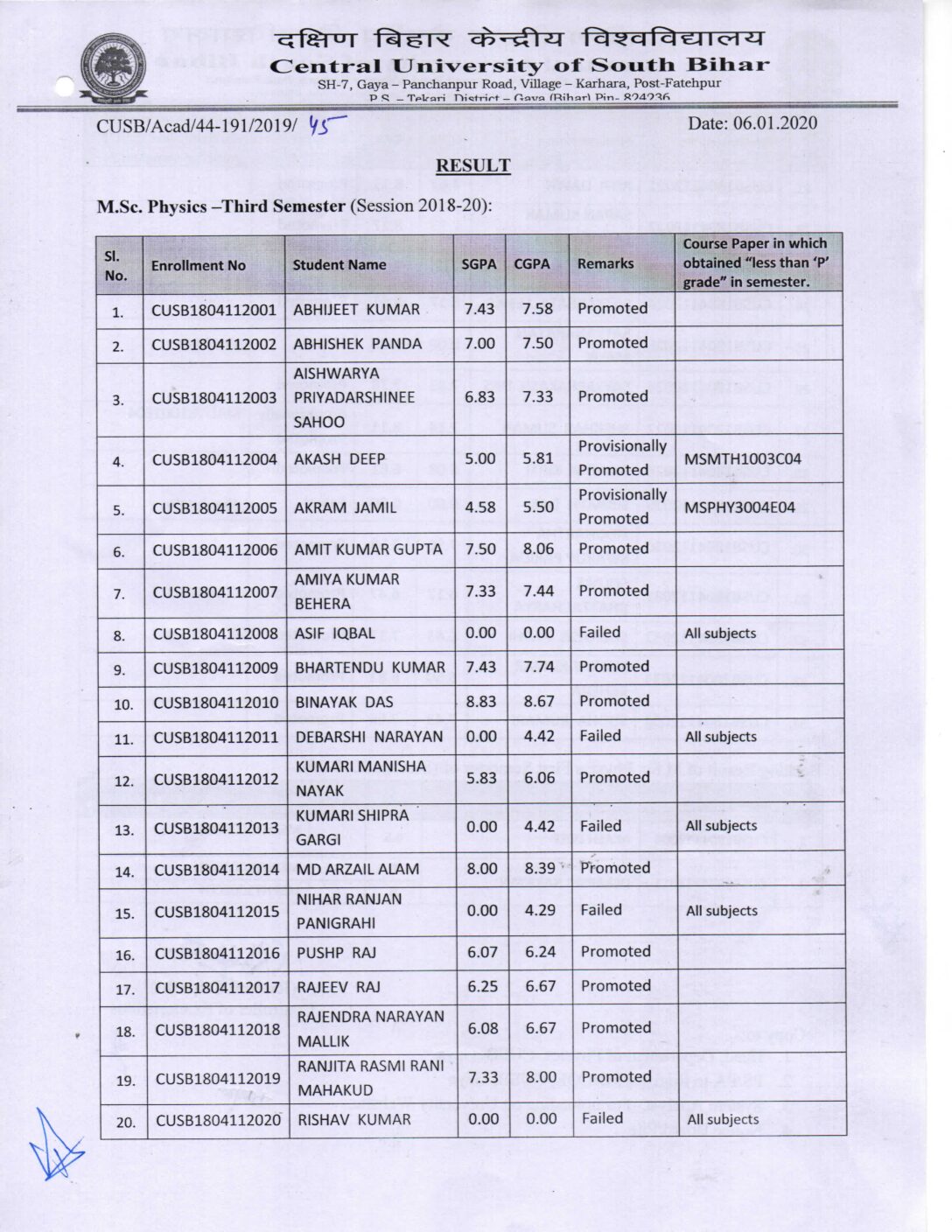 दक्षिण बिहार केन्द्रीय विश्वविद्यालय
Central University of South Bihar
SH-7, Gaya – Panchanpur Road, Village – Karhara, Post-Fatehpur
P.S. – Tekari, District – Gaya (Bihar) Pin- 824236

CUSB/Acad/44-191/2019/ 45

Date: 06.01.2020

RESULT

M.Sc. Physics –Third Semester (Session 2018-20):

| Sl. No. | Enrollment No | Student Name | SGPA | CGPA | Remarks | Course Paper in which obtained "less than 'P' grade" in semester. |
|---|---|---|---|---|---|---|
| 1. | CUSB1804112001 | ABHIJEET KUMAR | 7.43 | 7.58 | Promoted | |
| 2. | CUSB1804112002 | ABHISHEK PANDA | 7.00 | 7.50 | Promoted | |
| 3. | CUSB1804112003 | AISHWARYA PRIYADARSHINEE SAHOO | 6.83 | 7.33 | Promoted | |
| 4. | CUSB1804112004 | AKASH DEEP | 5.00 | 5.81 | Provisionally Promoted | MSMTH1003C04 |
| 5. | CUSB1804112005 | AKRAM JAMIL | 4.58 | 5.50 | Provisionally Promoted | MSPHY3004E04 |
| 6. | CUSB1804112006 | AMIT KUMAR GUPTA | 7.50 | 8.06 | Promoted | |
| 7. | CUSB1804112007 | AMIYA KUMAR BEHERA | 7.33 | 7.44 | Promoted | |
| 8. | CUSB1804112008 | ASIF IQBAL | 0.00 | 0.00 | Failed | All subjects |
| 9. | CUSB1804112009 | BHARTENDU KUMAR | 7.43 | 7.74 | Promoted | |
| 10. | CUSB1804112010 | BINAYAK DAS | 8.83 | 8.67 | Promoted | |
| 11. | CUSB1804112011 | DEBARSHI NARAYAN | 0.00 | 4.42 | Failed | All subjects |
| 12. | CUSB1804112012 | KUMARI MANISHA NAYAK | 5.83 | 6.06 | Promoted | |
| 13. | CUSB1804112013 | KUMARI SHIPRA GARGI | 0.00 | 4.42 | Failed | All subjects |
| 14. | CUSB1804112014 | MD ARZAIL ALAM | 8.00 | 8.39 | Promoted | |
| 15. | CUSB1804112015 | NIHAR RANJAN PANIGRAHI | 0.00 | 4.29 | Failed | All subjects |
| 16. | CUSB1804112016 | PUSHP RAJ | 6.07 | 6.24 | Promoted | |
| 17. | CUSB1804112017 | RAJEEV RAJ | 6.25 | 6.67 | Promoted | |
| 18. | CUSB1804112018 | RAJENDRA NARAYAN MALLIK | 6.08 | 6.67 | Promoted | |
| 19. | CUSB1804112019 | RANJITA RASMI RANI MAHAKUD | 7.33 | 8.00 | Promoted | |
| 20. | CUSB1804112020 | RISHAV KUMAR | 0.00 | 0.00 | Failed | All subjects |